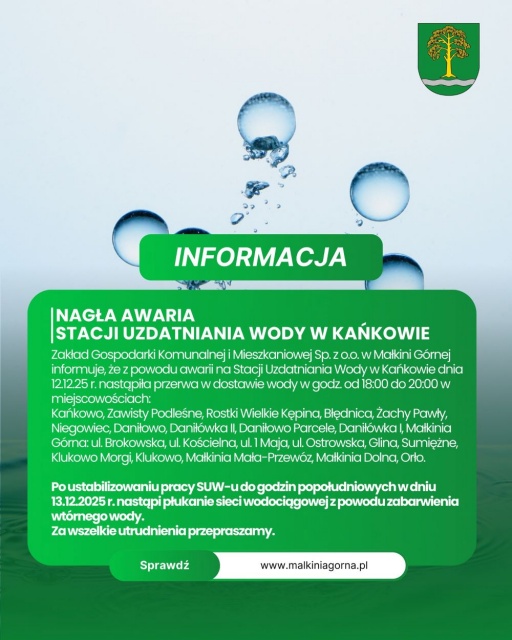 INFORMACJA

NAGŁA AWARIA
STACJI UZDATNIANIA WODY W KAŃKOWIE

Zakład Gospodarki Komunalnej i Mieszkaniowej Sp. z o.o. w Małkini Górnej informuje, że z powodu awarii na Stacji Uzdatniania Wody w Kańkowie dnia 12.12.25 r. nastąpiła przerwa w dostawie wody w godz. od 18:00 do 20:00 w miejscowościach:
Kańkowo, Zawisty Podleśne, Rostki Wielkie Kępina, Błędnica, Żachy Pawły, Niegowiec, Daniłowo, Daniłówka II, Daniłowo Parcele, Daniłówka I, Małkinia Górna: ul. Brokowska, ul. Kościelna, ul. 1 Maja, ul. Ostrowska, Glina, Sumiężne, Klukowo Morgi, Klukowo, Małkinia Mała-Przewóz, Małkinia Dolna, Orło.

Po ustabilizowaniu pracy SUW-u do godzin popołudniowych w dniu 13.12.2025 r. nastąpi płukanie sieci wodociągowej z powodu zabarwienia wtórnego wody.
Za wszelkie utrudnienia przepraszamy.

Sprawdź www.malkiniagorna.pl